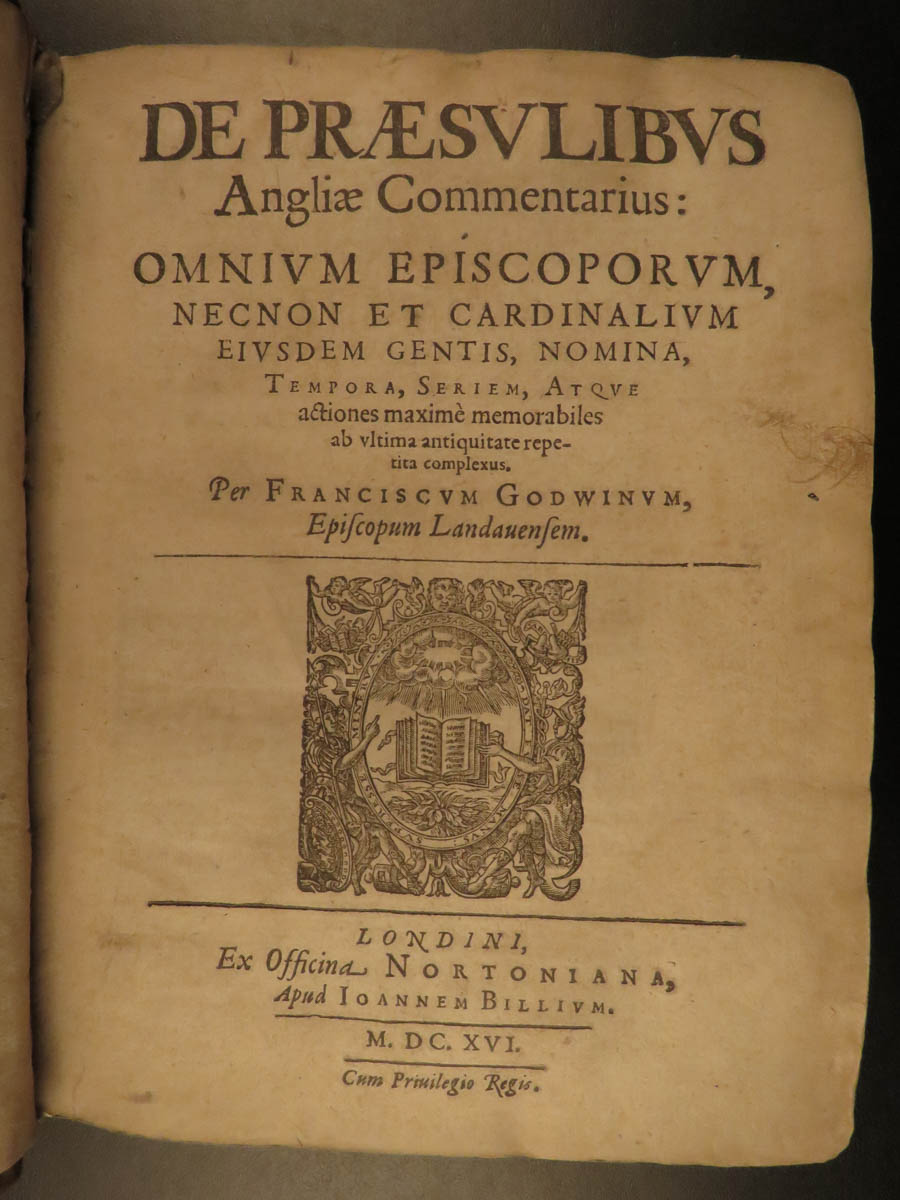 DE PRÆSVLIBVS Angliæ Commentarius:

OMNIVM EPISCOPORVM, NECNON ET CARDINALIVM EIVSDEM GENTIS, NOMINA, TEMPORA, SERIEM, ATQVE actiones maximè memorabiles ab vltima antiquitate repetita complexus.

Per FRANCISCVM GODWINVM, Episcopum Landauensem.

LONDINI, Ex Officina NORTONIANA, Apud IOANNEM BILLIVM.

M. DC. XVI.

Cum Priuilegio Regis.